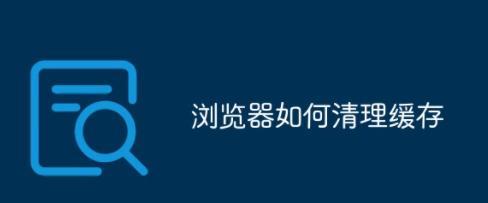 浏览器如何清理缓存